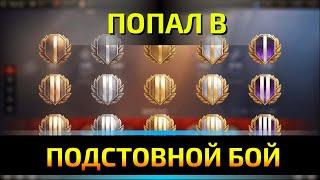 ПОПАЛ В

ПОДСТОВНОЙ БОЙ